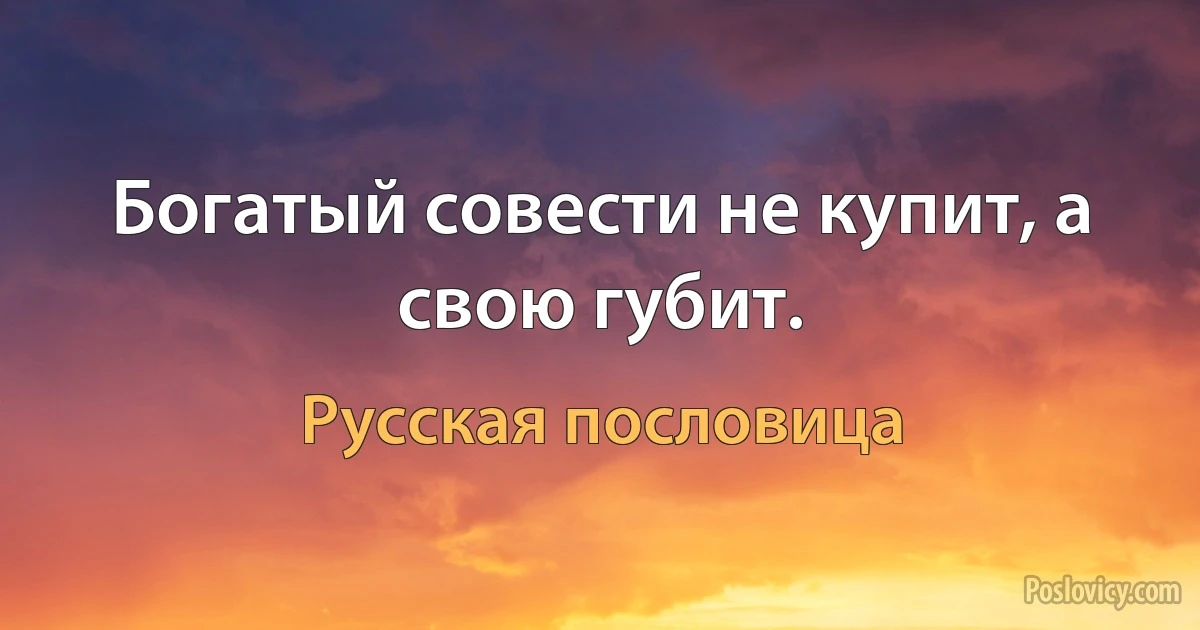 Богатый совести не купит, а свою губит.

Русская пословица

Poslovicy.com